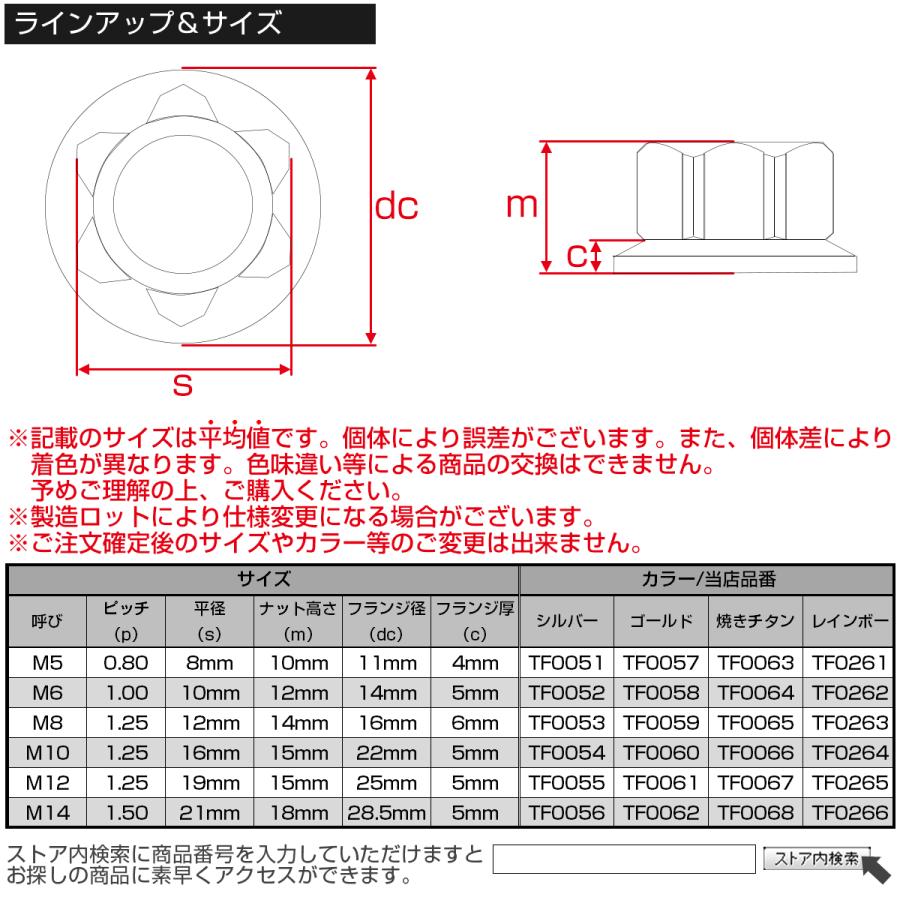 ラインアップ＆サイズ

dc

s

m

c

※記載のサイズは平均値です。個体により誤差がございます。また、個体差により着色が異なります。色味違い等による商品の交換はできません。予めご理解の上、ご購入ください。
※製造ロットにより仕様変更になる場合がございます。
※ご注文確定後のサイズやカラー等のご変更は出来ません。

| サイズ | | | | | | カラー/当店品番 | | | |
|---|---|---|---|---|---|---|---|---|---|
| 呼び | ピッチ (p) | 平径 (s) | ナット高さ (m) | フランジ径 (dc) | フランジ厚 (c) | シルバー | ゴールド | 焼きチタン | レインボー |
| M5 | 0.80 | 8mm | 10mm | 11mm | 4mm | TF0051 | TF0057 | TF0063 | TF0261 |
| M6 | 1.00 | 10mm | 12mm | 14mm | 5mm | TF0052 | TF0058 | TF0064 | TF0262 |
| M8 | 1.25 | 12mm | 14mm | 16mm | 6mm | TF0053 | TF0059 | TF0065 | TF0263 |
| M10 | 1.25 | 16mm | 15mm | 22mm | 5mm | TF0054 | TF0060 | TF0066 | TF0264 |
| M12 | 1.25 | 19mm | 15mm | 25mm | 5mm | TF0055 | TF0061 | TF0067 | TF0265 |
| M14 | 1.50 | 21mm | 18mm | 28.5mm | 5mm | TF0056 | TF0062 | TF0068 | TF0266 |

ストア内検索に商品番号を入力していただけますとお探しの商品に素早くアクセスができます。

ストア内検索